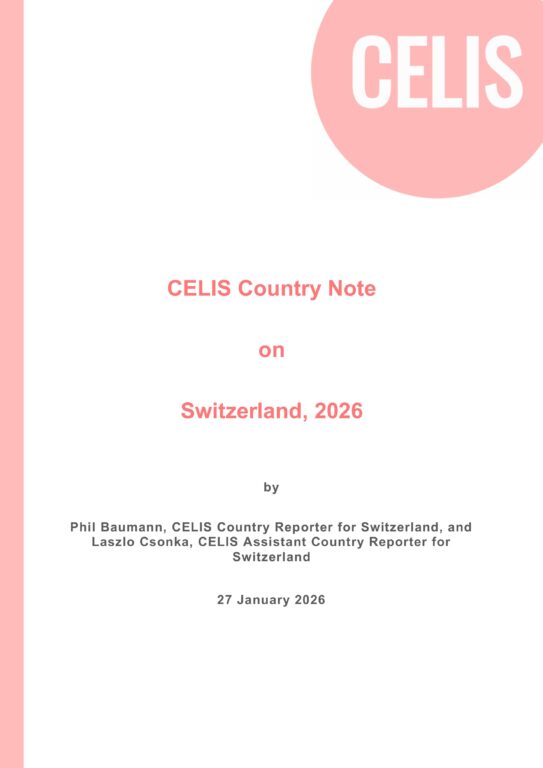 CELIS

CELIS Country Note

on

Switzerland, 2026

by

Phil Baumann, CELIS Country Reporter for Switzerland, and Laszlo Csonka, CELIS Assistant Country Reporter for Switzerland

27 January 2026